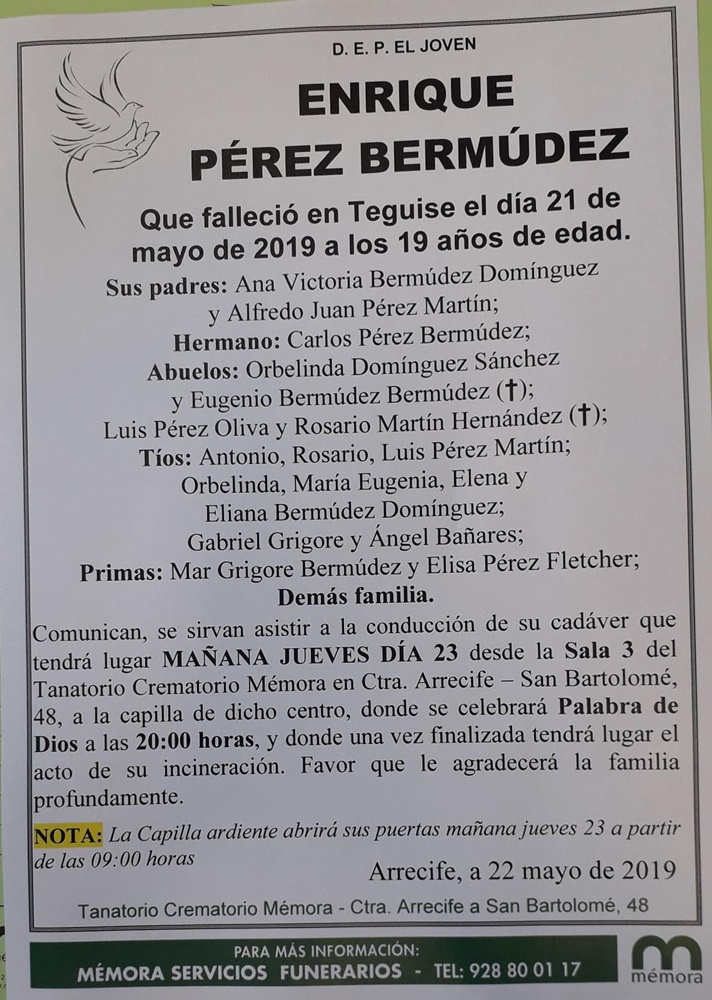 D. E. P. EL JOVEN

ENRIQUE
PÉREZ BERMÚDEZ

Que falleció en Teguise el día 21 de mayo de 2019 a los 19 años de edad.

Sus padres: Ana Victoria Bermúdez Domínguez y Alfredo Juan Pérez Martín;
Hermano: Carlos Pérez Bermúdez;
Abuelos: Orbelinda Domínguez Sánchez y Eugenio Bermúdez Bermúdez (†);
Luis Pérez Oliva y Rosario Martín Hernández (†);
Tíos: Antonio, Rosario, Luis Pérez Martín;
Orbelinda, María Eugenia, Elena y Eliana Bermúdez Domínguez;
Gabriel Grigore y Ángel Bañares;
Primas: Mar Grigore Bermúdez y Elisa Pérez Fletcher;
Demás familia.

Comunican, se sirvan asistir a la conducción de su cadáver que tendrá lugar MAÑANA JUEVES DÍA 23 desde la Sala 3 del Tanatorio Crematorio Mémora en Ctra. Arrecife – San Bartolomé, 48, a la capilla de dicho centro, donde se celebrará Palabra de Dios a las 20:00 horas, y donde una vez finalizada tendrá lugar el acto de su incineración. Favor que le agradecerá la familia profundamente.

NOTA: La Capilla ardiente abrirá sus puertas mañana jueves 23 a partir de las 09:00 horas

Arrecife, a 22 mayo de 2019

Tanatorio Crematorio Mémora - Ctra. Arrecife a San Bartolomé, 48

PARA MÁS INFORMACIÓN:
MÉMORA SERVICIOS FUNERARIOS - TEL: 928 80 01 17

mémora